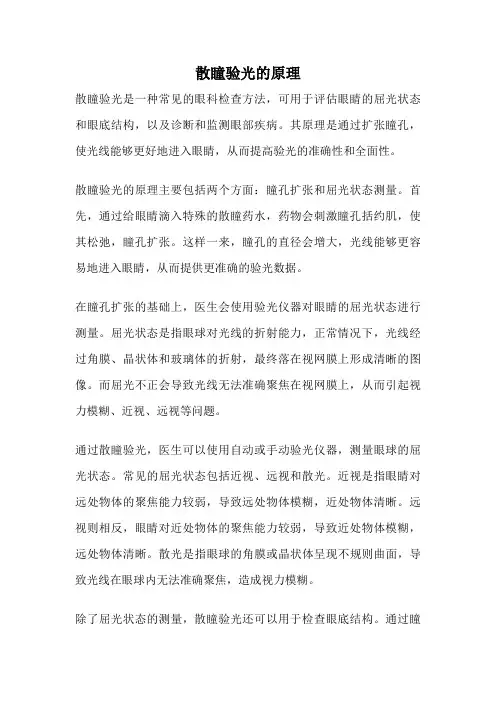 散瞳验光的原理

散瞳验光是一种常见的眼科检查方法，可用于评估眼睛的屈光状态和眼底结构，以及诊断和监测眼部疾病。其原理是通过扩张瞳孔，使光线能够更好地进入眼睛，从而提高验光的准确性和全面性。

散瞳验光的原理主要包括两个方面：瞳孔扩张和屈光状态测量。首先，通过给眼睛滴入特殊的散瞳药水，药物会刺激瞳孔括约肌，使其松弛，瞳孔扩张。这样一来，瞳孔的直径会增大，光线能够更容易地进入眼睛，从而提供更准确的验光数据。

在瞳孔扩张的基础上，医生会使用验光仪器对眼睛的屈光状态进行测量。屈光状态是指眼球对光线的折射能力，正常情况下，光线经过角膜、晶状体和玻璃体的折射，最终落在视网膜上形成清晰的图像。而屈光不正会导致光线无法准确聚焦在视网膜上，从而引起视力模糊、近视、远视等问题。

通过散瞳验光，医生可以使用自动或手动验光仪器，测量眼球的屈光状态。常见的屈光状态包括近视、远视和散光。近视是指眼睛对远处物体的聚焦能力较弱，导致远处物体模糊，近处物体清晰。远视则相反，眼睛对近处物体的聚焦能力较弱，导致近处物体模糊，远处物体清晰。散光是指眼球的角膜或晶状体呈现不规则曲面，导致光线在眼球内无法准确聚焦，造成视力模糊。

除了屈光状态的测量，散瞳验光还可以用于检查眼底结构。通过瞳